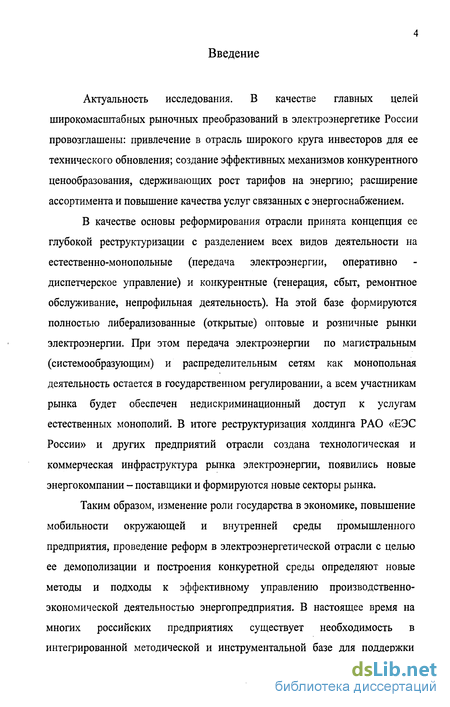 4

Введение

Актуальность исследования. В качестве главных целей широкомасштабных рыночных преобразований в электроэнергетике России провозглашены: привлечение в отрасль широкого круга инвесторов для ее технического обновления; создание эффективных механизмов конкурентного ценообразования, сдерживающих рост тарифов на энергию; расширение ассортимента и повышение качества услуг связанных с энергоснабжением.

В качестве основы реформирования отрасли принята концепция ее глубокой реструктуризации с разделением всех видов деятельности на естественно-монопольные (передача электроэнергии, оперативно - диспетчерское управление) и конкурентные (генерация, сбыт, ремонтное обслуживание, непрофильная деятельность). На этой базе формируются полностью либерализованные (открытые) оптовые и розничные рынки электроэнергии. При этом передача электроэнергии по магистральным (системообразующим) и распределительным сетям как монопольная деятельность остается в государственном регулировании, а всем участникам рынка будет обеспечен недискриминационный доступ к услугам естественных монополий. В итоге реструктуризация холдинга РАО «ЕЭС России» и других предприятий отрасли создана технологическая и коммерческая инфраструктура рынка электроэнергии, появились новые энергокомпании – поставщики и формируются новые секторы рынка.

Таким образом, изменение роли государства в экономике, повышение мобильности окружающей и внутренней среды промышленного предприятия, проведение реформ в электроэнергетической отрасли с целью ее демополизации и построения конкуретной среды определяют новые методы и подходы к эффективному управлению производственно-экономической деятельностью энергопредприятия. В настоящее время на многих российских предприятиях существует необходимость в интегрированной методической и инструментальной базе для поддержки

dsLib.net
библиотека диссертаций